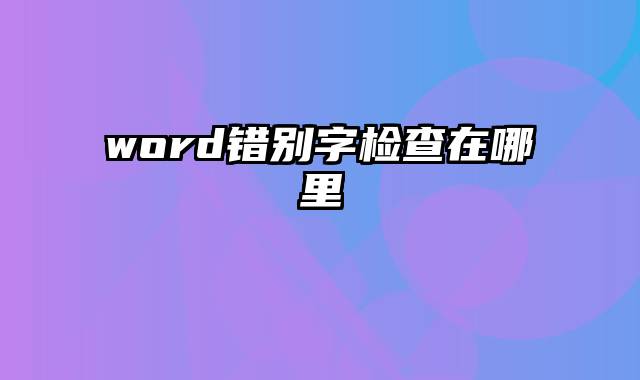 word错别字检查在哪里